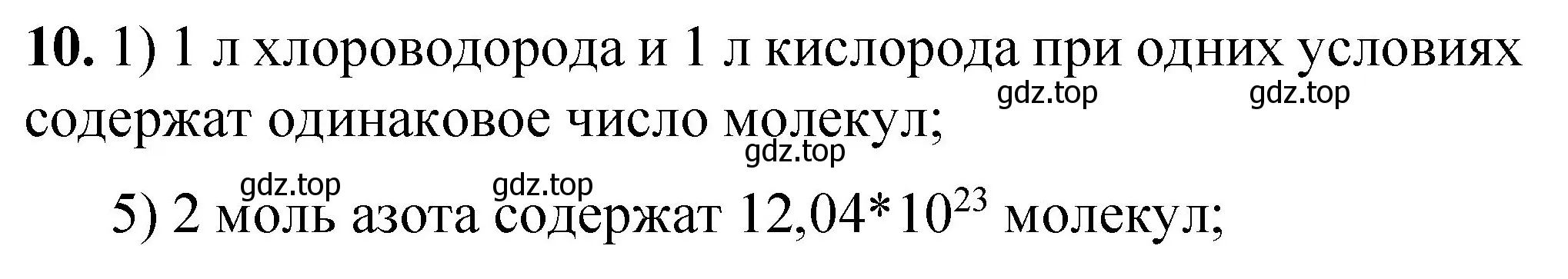 **10.** 1) 1 л хлороводорода и 1 л кислорода при одних условиях содержат одинаковое число молекул;

gdz.top gdz.top gdz.top gdz.top gdz.top

5) 2 моль азота содержат $12,04*10^{23}$ молекул;